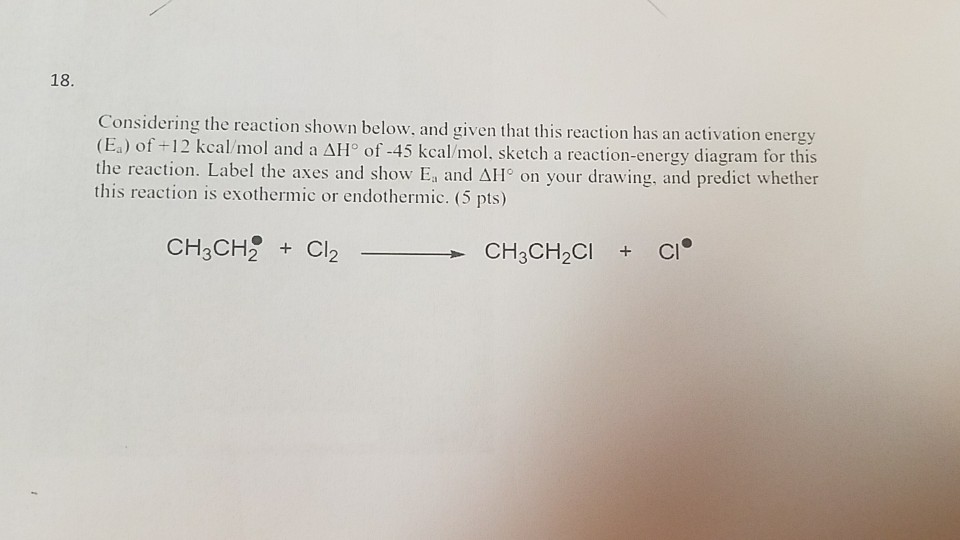 18.

Considering the reaction shown below, and given that this reaction has an activation energy ($E_a$) of +12 kcal/mol and a $\Delta H°$ of -45 kcal/mol, sketch a reaction-energy diagram for this the reaction. Label the axes and show $E_a$ and $\Delta H°$ on your drawing, and predict whether this reaction is exothermic or endothermic. (5 pts)

$CH_3CH_2^{\bullet} + Cl_2 \longrightarrow CH_3CH_2Cl + Cl^{\bullet}$